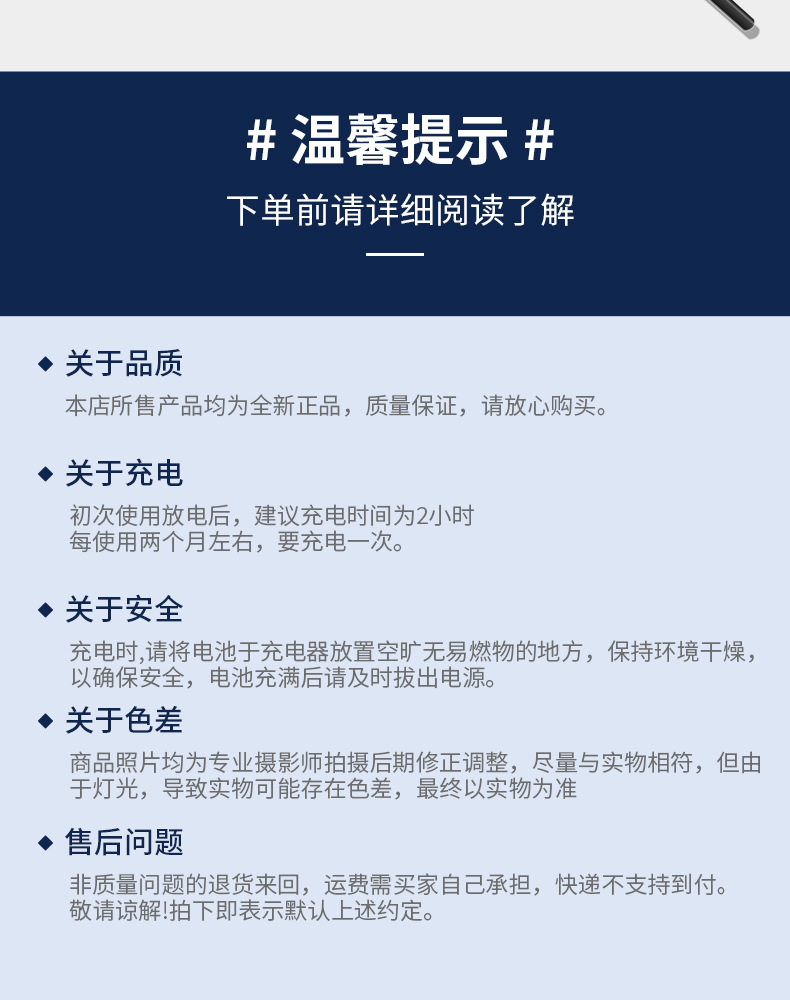 # 温馨提示 #

下单前请详细阅读了解

◆ 关于品质

本店所售产品均为全新正品，质量保证，请放心购买。

◆ 关于充电

初次使用放电后，建议充电时间为2小时
每使用两个月左右，要充电一次。

◆ 关于安全

充电时,请将电池于充电器放置空旷无易燃物的地方，保持环境干燥，以确保安全，电池充满后请及时拔出电源。

◆ 关于色差

商品照片均为专业摄影师拍摄后期修正调整，尽量与实物相符，但由于灯光，导致实物可能存在色差，最终以实物为准

◆ 售后问题

非质量问题的退货来回，运费需买家自己承担，快递不支持到付。
敬请谅解!拍下即表示默认上述约定。